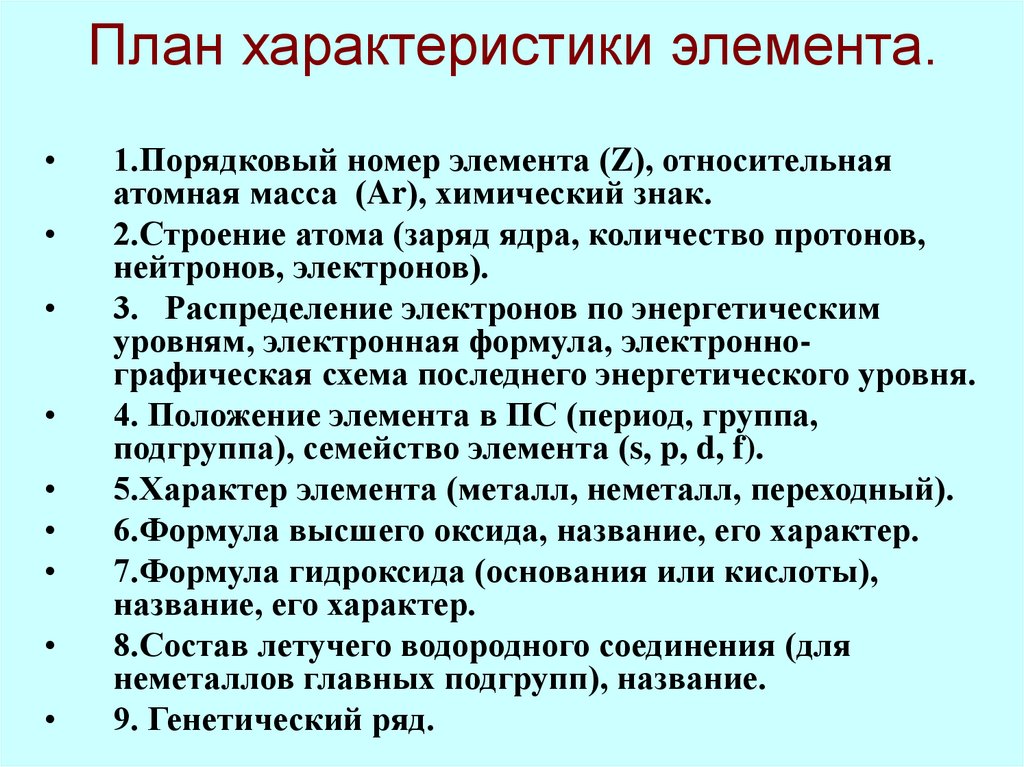 План характеристики элемента.

• 1.Порядковый номер элемента (Z), относительная атомная масса (Ar), химический знак.
• 2.Строение атома (заряд ядра, количество протонов, нейтронов, электронов).
• 3. Распределение электронов по энергетическим уровням, электронная формула, электронно-графическая схема последнего энергетического уровня.
• 4. Положение элемента в ПС (период, группа, подгруппа), семейство элемента (s, p, d, f).
• 5.Характер элемента (металл, неметалл, переходный).
• 6.Формула высшего оксида, название, его характер.
• 7.Формула гидроксида (основания или кислоты), название, его характер.
• 8.Состав летучего водородного соединения (для неметаллов главных подгрупп), название.
• 9. Генетический ряд.